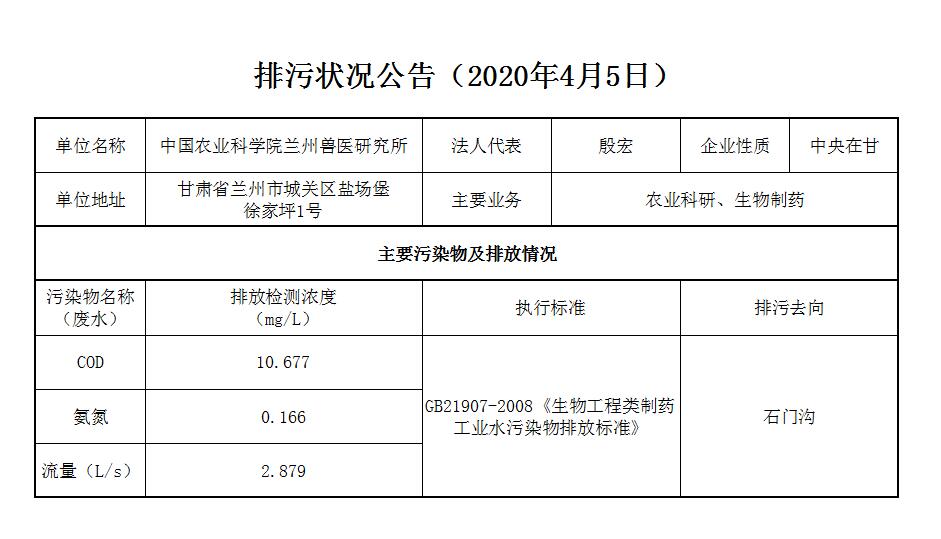 排污状况公告（2020年4月5日）

| 单位名称 | 中国农业科学院兰州兽医研究所 | 法人代表 | 殷宏 | 企业性质 | 中央在甘 |
|---|---|---|---|---|---|
| 单位地址 | 甘肃省兰州市城关区盐场堡徐家坪1号 | 主要业务 | 农业科研、生物制药 | | |
| 主要污染物及排放情况 | | | | | |
| 污染物名称（废水） | 排放检测浓度（mg/L） | 执行标准 | | 排污去向 | |
| COD | 10.677 | GB21907-2008《生物工程类制药工业水污染物排放标准》 | | 石门沟 | |
| 氨氮 | 0.166 | | | | |
| 流量（L/s） | 2.879 | | | | |